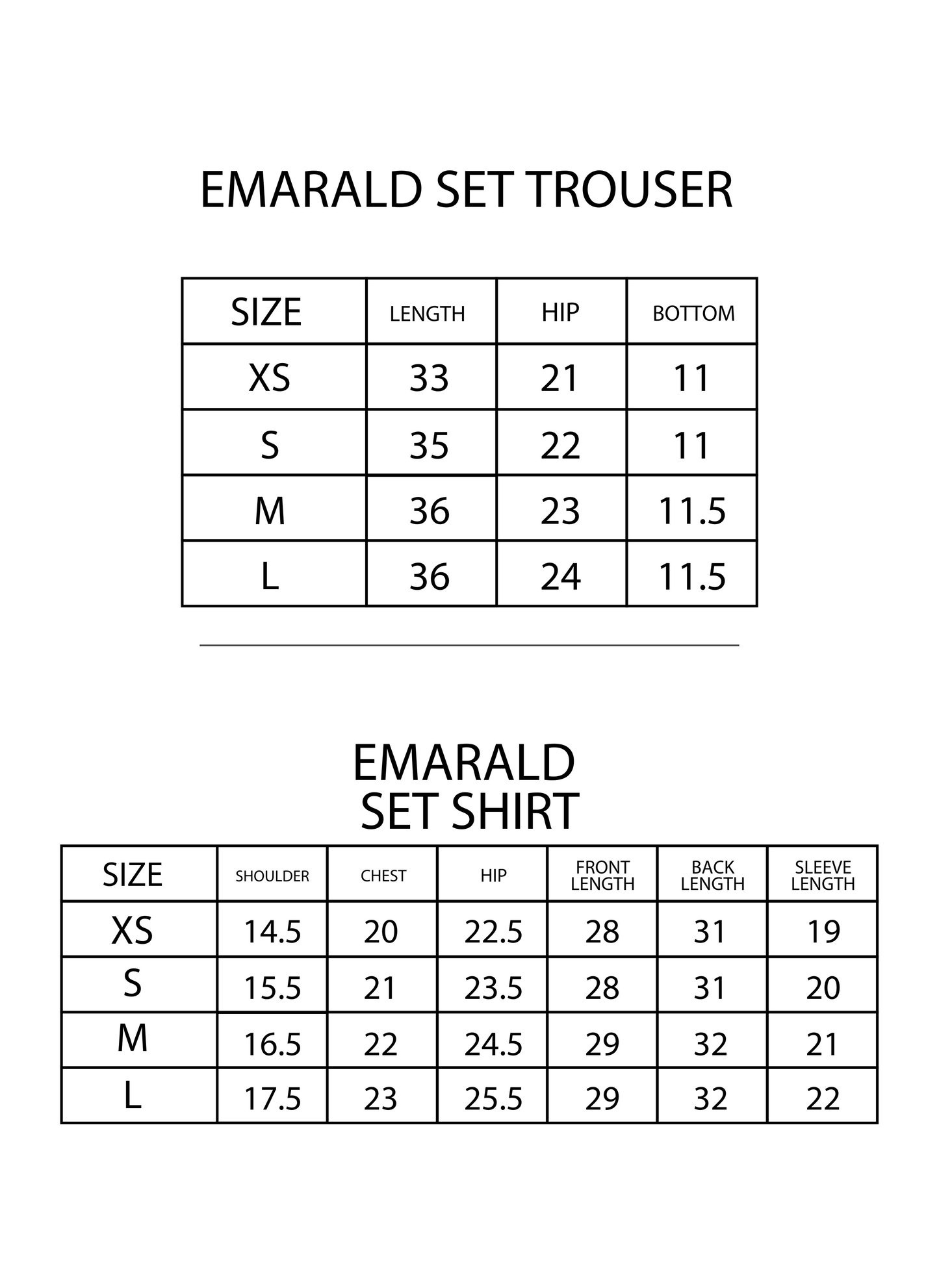 EMARALD SET TROUSER

| SIZE | LENGTH | HIP | BOTTOM |
|---|---|---|---|
| XS | 33 | 21 | 11 |
| S | 35 | 22 | 11 |
| M | 36 | 23 | 11.5 |
| L | 36 | 24 | 11.5 |

EMARALD
SET SHIRT

| SIZE | SHOULDER | CHEST | HIP | FRONT LENGTH | BACK LENGTH | SLEEVE LENGTH |
|---|---|---|---|---|---|---|
| XS | 14.5 | 20 | 22.5 | 28 | 31 | 19 |
| S | 15.5 | 21 | 23.5 | 28 | 31 | 20 |
| M | 16.5 | 22 | 24.5 | 29 | 32 | 21 |
| L | 17.5 | 23 | 25.5 | 29 | 32 | 22 |